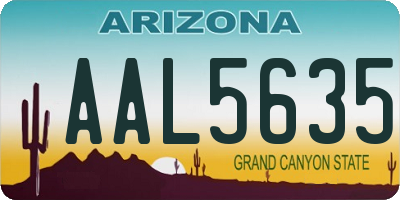 ARIZONA

AAL5635

GRAND CANYON STATE